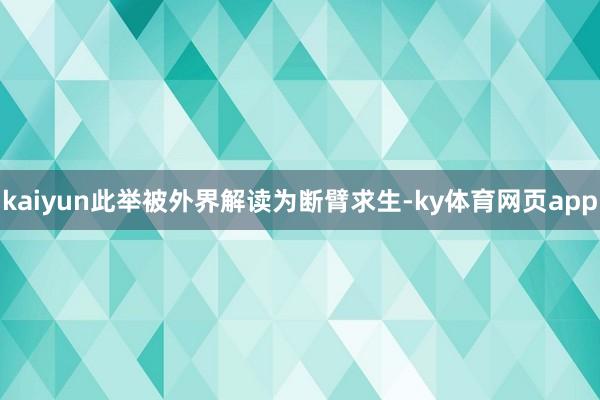 kaiyun此举被外界解读为断臂求生-ky体育网页app